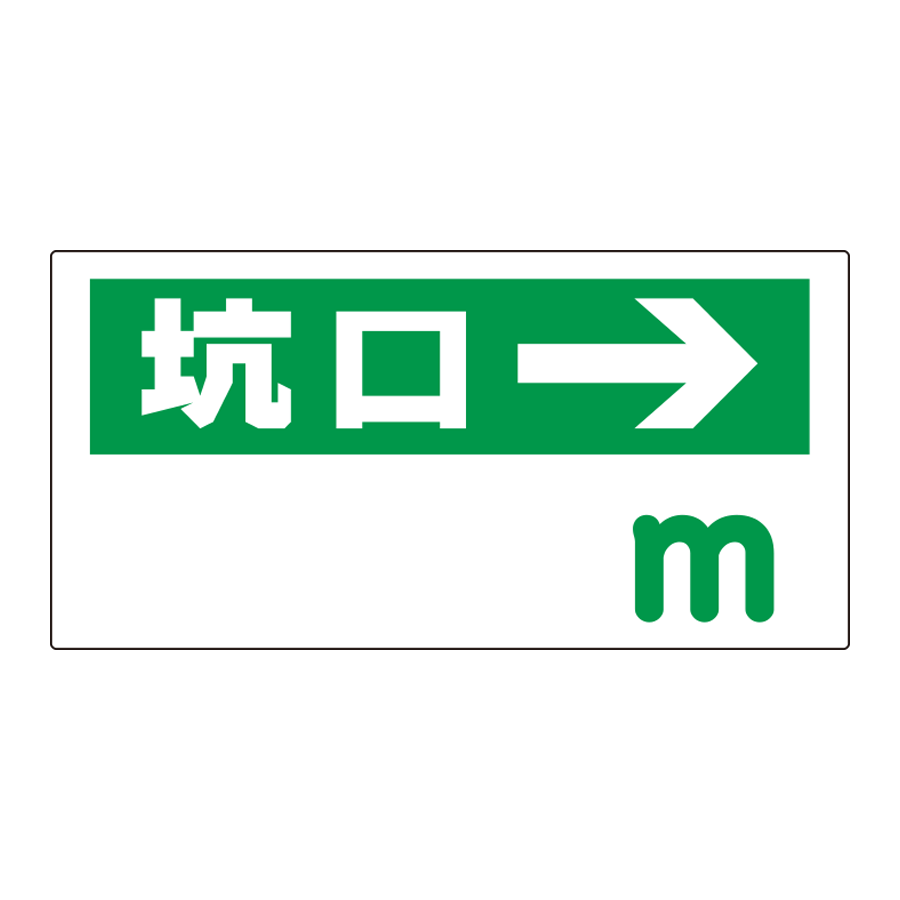 坑口 →

m